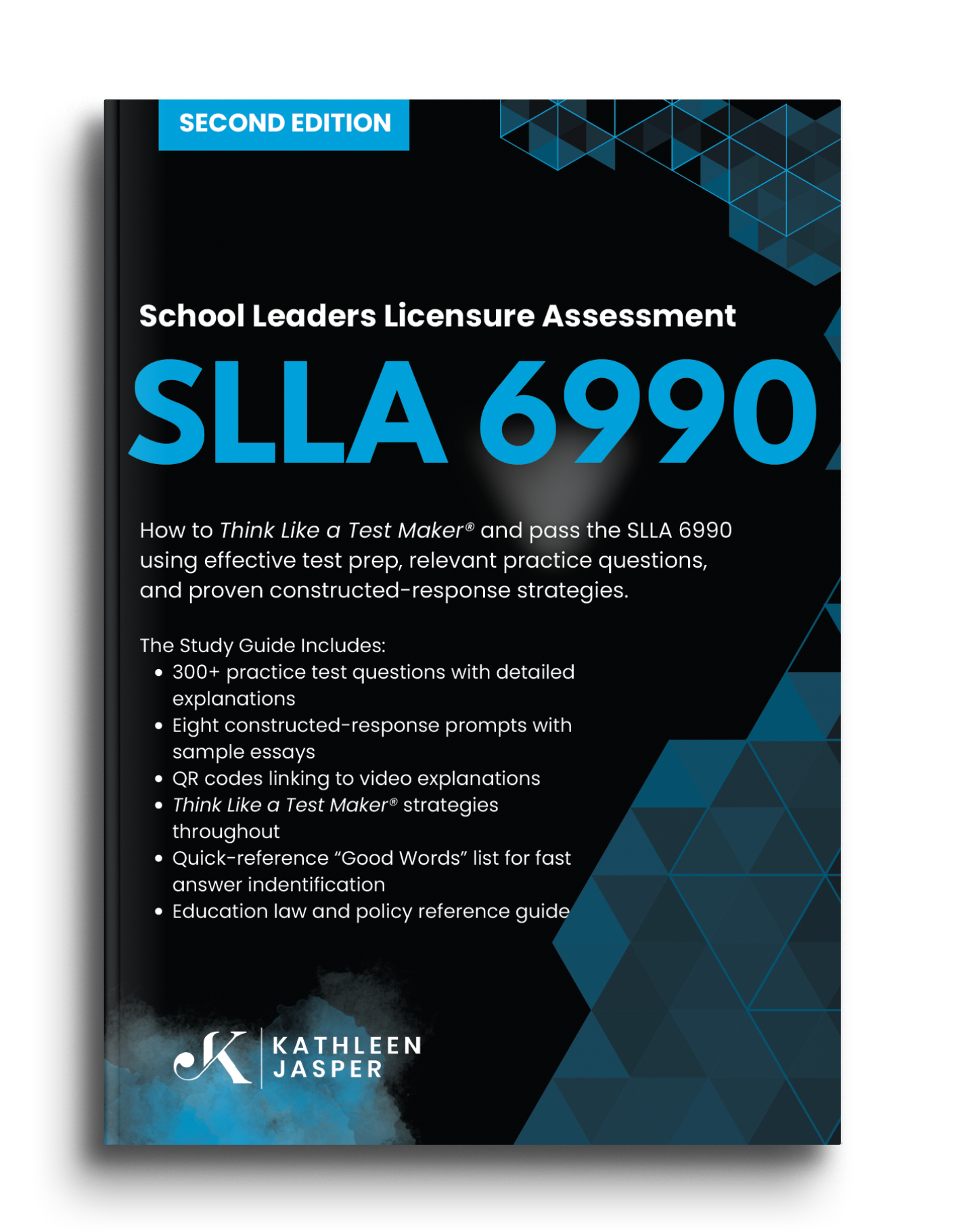 SECOND EDITION

School Leaders Licensure Assessment

SLLA 6990

How to Think Like a Test Maker® and pass the SLLA 6990 using effective test prep, relevant practice questions, and proven constructed-response strategies.

The Study Guide Includes:
• 300+ practice test questions with detailed explanations
• Eight constructed-response prompts with sample essays
• QR codes linking to video explanations
• Think Like a Test Maker® strategies throughout
• Quick-reference "Good Words" list for fast answer indentification
• Education law and policy reference guide

KATHLEEN
JASPER